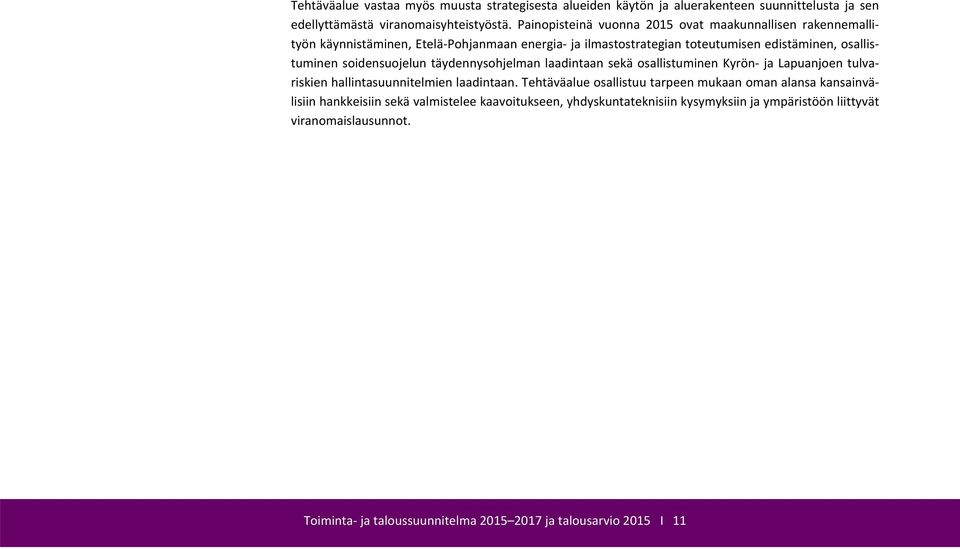 Tehtäväalue vastaa myös muusta strategisesta alueiden käytön ja aluerakenteen suunnittelusta ja sen edellyttämästä viranomaisyhteistyöstä. Painopisteinä vuonna 2015 ovat maakunnallisen rakennemallityön käynnistäminen, Etelä-Pohjanmaan energia- ja ilmastostrategian toteutumisen edistäminen, osallistuminen soidensuojelun täydennysohjelman laadintaan sekä osallistuminen Kyrön- ja Lapuanjoen tulvariskien hallintasuunnitelmien laadintaan. Tehtäväalue osallistuu tarpeen mukaan oman alansa kansainvälisiin hankkeisiin sekä valmistelee kaavoitukseen, yhdyskuntateknisiin kysymyksiin ja ympäristöön liittyvät viranomaislausunnot.

Toiminta- ja taloussuunnitelma 2015–2017 ja talousarvio 2015 I 11